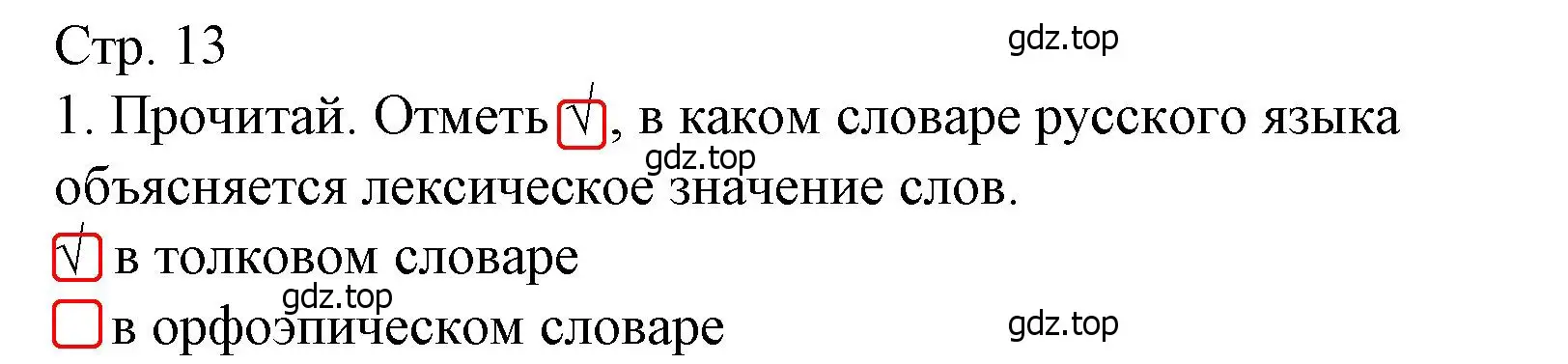 Стр. 13

gdz.top

1. Прочитай. Отметь √, в каком словаре русского языка объясняется лексическое значение слов.

gdz.top

√ в толковом словаре

gdz.top

в орфоэпическом словаре

gdz.top